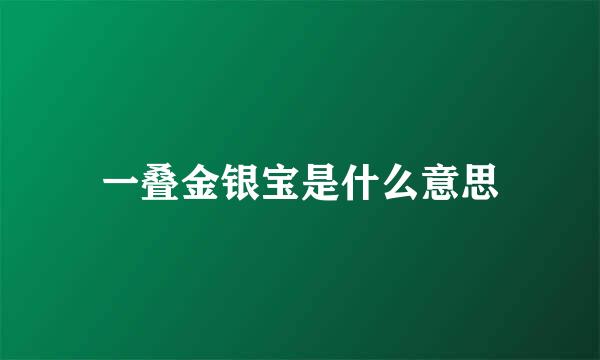 一叠金银宝是什么意思